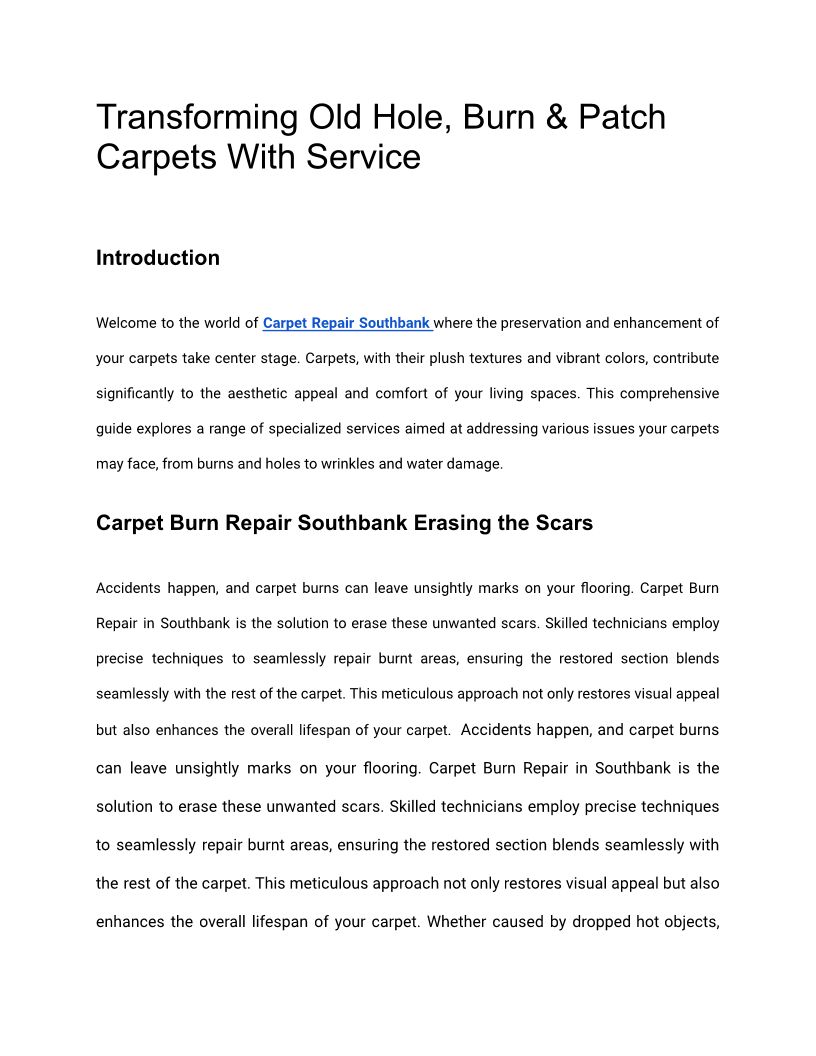 Transforming Old Hole, Burn & Patch Carpets With Service

Introduction

Welcome to the world of Carpet Repair Southbank where the preservation and enhancement of your carpets take center stage. Carpets, with their plush textures and vibrant colors, contribute significantly to the aesthetic appeal and comfort of your living spaces. This comprehensive guide explores a range of specialized services aimed at addressing various issues your carpets may face, from burns and holes to wrinkles and water damage.

Carpet Burn Repair Southbank Erasing the Scars

Accidents happen, and carpet burns can leave unsightly marks on your flooring. Carpet Burn Repair in Southbank is the solution to erase these unwanted scars. Skilled technicians employ precise techniques to seamlessly repair burnt areas, ensuring the restored section blends seamlessly with the rest of the carpet. This meticulous approach not only restores visual appeal but also enhances the overall lifespan of your carpet. Accidents happen, and carpet burns can leave unsightly marks on your flooring. Carpet Burn Repair in Southbank is the solution to erase these unwanted scars. Skilled technicians employ precise techniques to seamlessly repair burnt areas, ensuring the restored section blends seamlessly with the rest of the carpet. This meticulous approach not only restores visual appeal but also enhances the overall lifespan of your carpet. Whether caused by dropped hot objects,